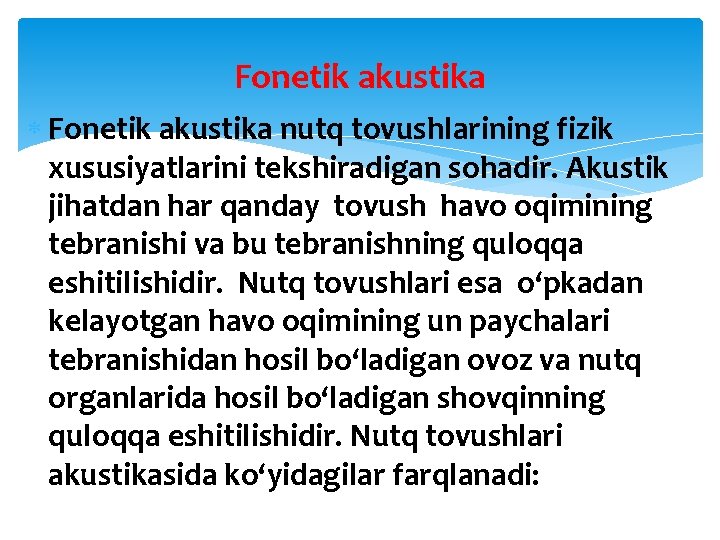 Fonetik akustika

Fonetik akustika nutq tovushlarining fizik xususiyatlarini tekshiradigan sohadir. Akustik jihatdan har qanday tovush havo oqimining tebranishi va bu tebranishning quloqqa eshitilishidir. Nutq tovushlari esa o‘pkadan kelayotgan havo oqimining un paychalari tebranishidan hosil bo‘ladigan ovoz va nutq organlarida hosil bo‘ladigan shovqinning quloqqa eshitilishidir. Nutq tovushlari akustikasida ko‘yidagilar farqlanadi: